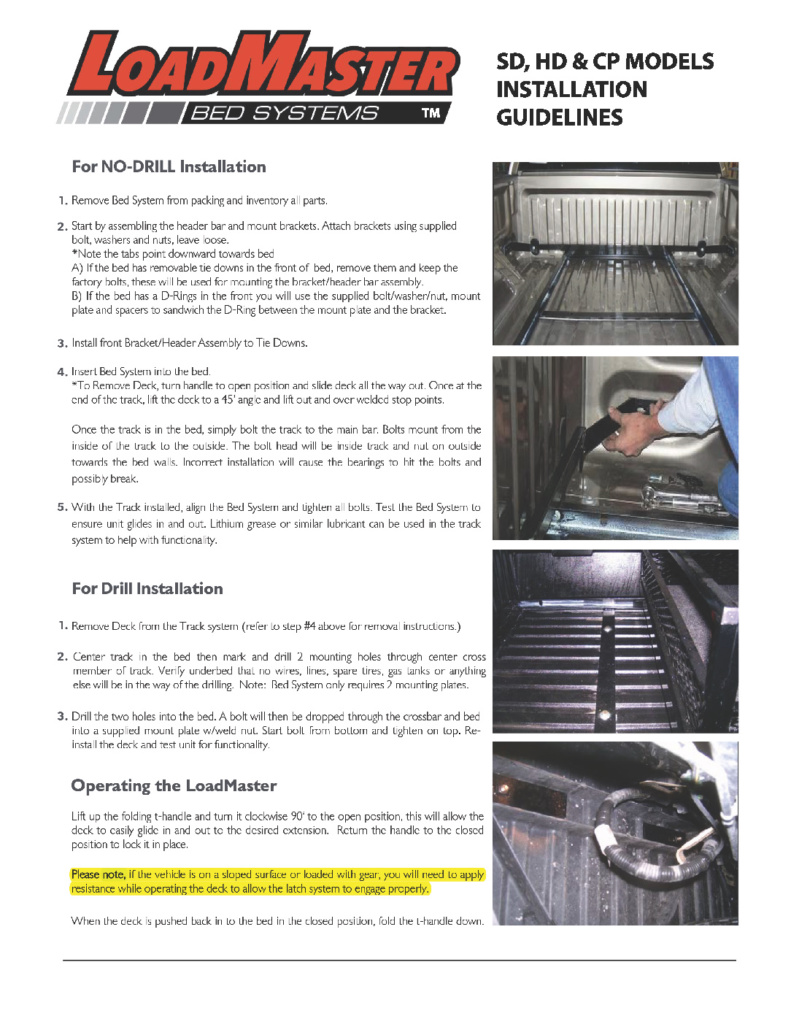 LOADMASTER
BED SYSTEMS ™

SD, HD & CP MODELS
INSTALLATION
GUIDELINES

For NO-DRILL Installation

1. Remove Bed System from packing and inventory all parts.

2. Start by assembling the header bar and mount brackets. Attach brackets using supplied bolt, washers and nuts, leave loose.
*Note the tabs point downward towards bed
A) If the bed has removable tie downs in the front of bed, remove them and keep the factory bolts, these will be used for mounting the bracket/header bar assembly.
B) If the bed has a D-Rings in the front you will use the supplied bolt/washer/nut, mount plate and spacers to sandwich the D-Ring between the mount plate and the bracket.

3. Install front Bracket/Header Assembly to Tie Downs.

4. Insert Bed System into the bed.
*To Remove Deck, turn handle to open position and slide deck all the way out. Once at the end of the track, lift the deck to a 45' angle and lift out and over welded stop points.

Once the track is in the bed, simply bolt the track to the main bar. Bolts mount from the inside of the track to the outside. The bolt head will be inside track and nut on outside towards the bed walls. Incorrect installation will cause the bearings to hit the bolts and possibly break.

5. With the Track installed, align the Bed System and tighten all bolts. Test the Bed System to ensure unit glides in and out. Lithium grease or similar lubricant can be used in the track system to help with functionality.

For Drill Installation

1. Remove Deck from the Track system (refer to step #4 above for removal instructions.)

2. Center track in the bed then mark and drill 2 mounting holes through center cross member of track. Verify underbed that no wires, lines, spare tires, gas tanks or anything else will be in the way of the drilling. Note: Bed System only requires 2 mounting plates.

3. Drill the two holes into the bed. A bolt will then be dropped through the crossbar and bed into a supplied mount plate w/weld nut. Start bolt from bottom and tighten on top. Re-install the deck and test unit for functionality.

Operating the LoadMaster

Lift up the folding t-handle and turn it clockwise 90' to the open position, this will allow the deck to easily glide in and out to the desired extension. Return the handle to the closed position to lock it in place.

Please note, if the vehicle is on a sloped surface or loaded with gear, you will need to apply resistance while operating the deck to allow the latch system to engage properly.

When the deck is pushed back in to the bed in the closed position, fold the t-handle down.